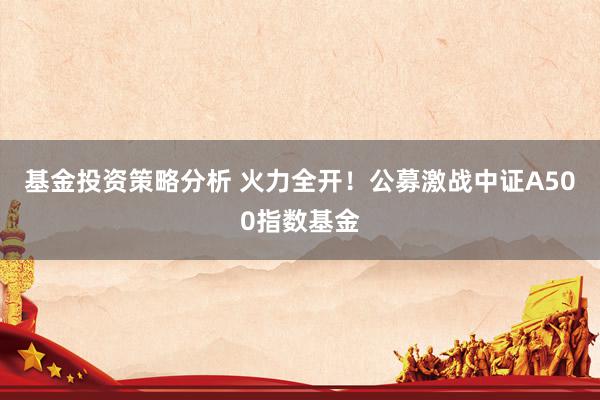 基金投资策略分析 火力全开！公募激战中证A500指数基金